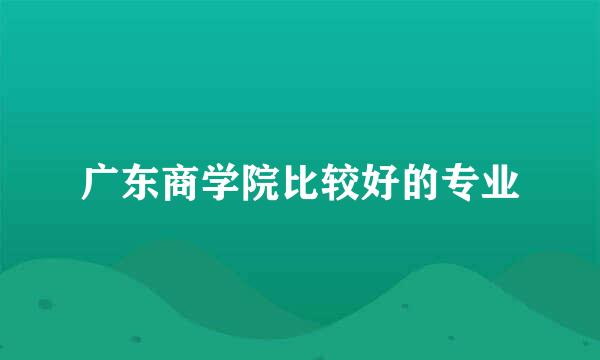 广东商学院比较好的专业